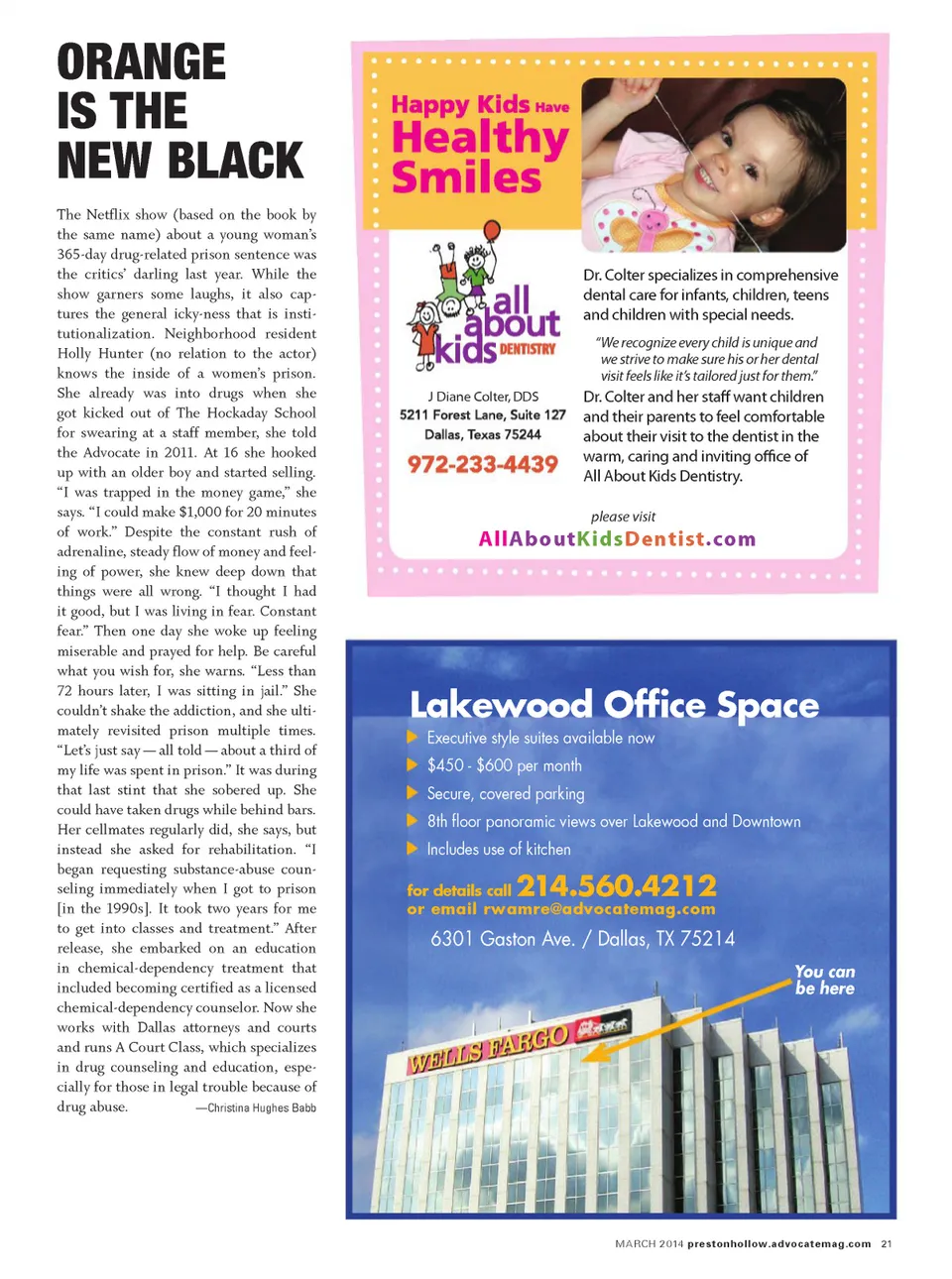 ORANGE IS THE NEW BLACK

The Netflix show (based on the book by the same name) about a young woman's 365-day drug-related prison sentence was the critics' darling last year. While the show garners some laughs, it also captures the general icky-ness that is institutionalization. Neighborhood resident Holly Hunter (no relation to the actor) knows the inside of a women's prison. She already was into drugs when she got kicked out of The Hockaday School for swearing at a staff member, she told the Advocate in 2011. At 16 she hooked up with an older boy and started selling. "I was trapped in the money game," she says. "I could make $1,000 for 20 minutes of work." Despite the constant rush of adrenaline, steady flow of money and feeling of power, she knew deep down that things were all wrong. "I thought I had it good, but I was living in fear. Constant fear." Then one day she woke up feeling miserable and prayed for help. Be careful what you wish for, she warns. "Less than 72 hours later, I was sitting in jail." She couldn't shake the addiction, and she ultimately revisited prison multiple times. "Let's just say — all told — about a third of my life was spent in prison." It was during that last stint that she sobered up. She could have taken drugs while behind bars. Her cellmates regularly did, she says, but instead she asked for rehabilitation. "I began requesting substance-abuse counseling immediately when I got to prison [in the 1990s]. It took two years for me to get into classes and treatment." After release, she embarked on an education in chemical-dependency treatment that included becoming certified as a licensed chemical-dependency counselor. Now she works with Dallas attorneys and courts and runs A Court Class, which specializes in drug counseling and education, especially for those in legal trouble because of drug abuse.

—Christina Hughes Babb

Happy Kids Have Healthy Smiles

all about kids DENTISTRY

J Diane Colter, DDS
5211 Forest Lane, Suite 127
Dallas, Texas 75244

972-233-4439

Dr. Colter specializes in comprehensive dental care for infants, children, teens and children with special needs.

"We recognize every child is unique and we strive to make sure his or her dental visit feels like it's tailored just for them."

Dr. Colter and her staff want children and their parents to feel comfortable about their visit to the dentist in the warm, caring and inviting office of All About Kids Dentistry.

please visit
AllAboutKidsDentist.com

Lakewood Office Space

Executive style suites available now
$450 - $600 per month
Secure, covered parking
8th floor panoramic views over Lakewood and Downtown
Includes use of kitchen

for details call 214.560.4212
or email rwamre@advocatemag.com

6301 Gaston Ave. / Dallas, TX 75214

You can be here

WELLS FARGO

MARCH 2014 prestonhollow.advocatemag.com 21